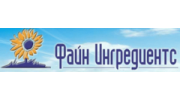 Файн Ингредиентс